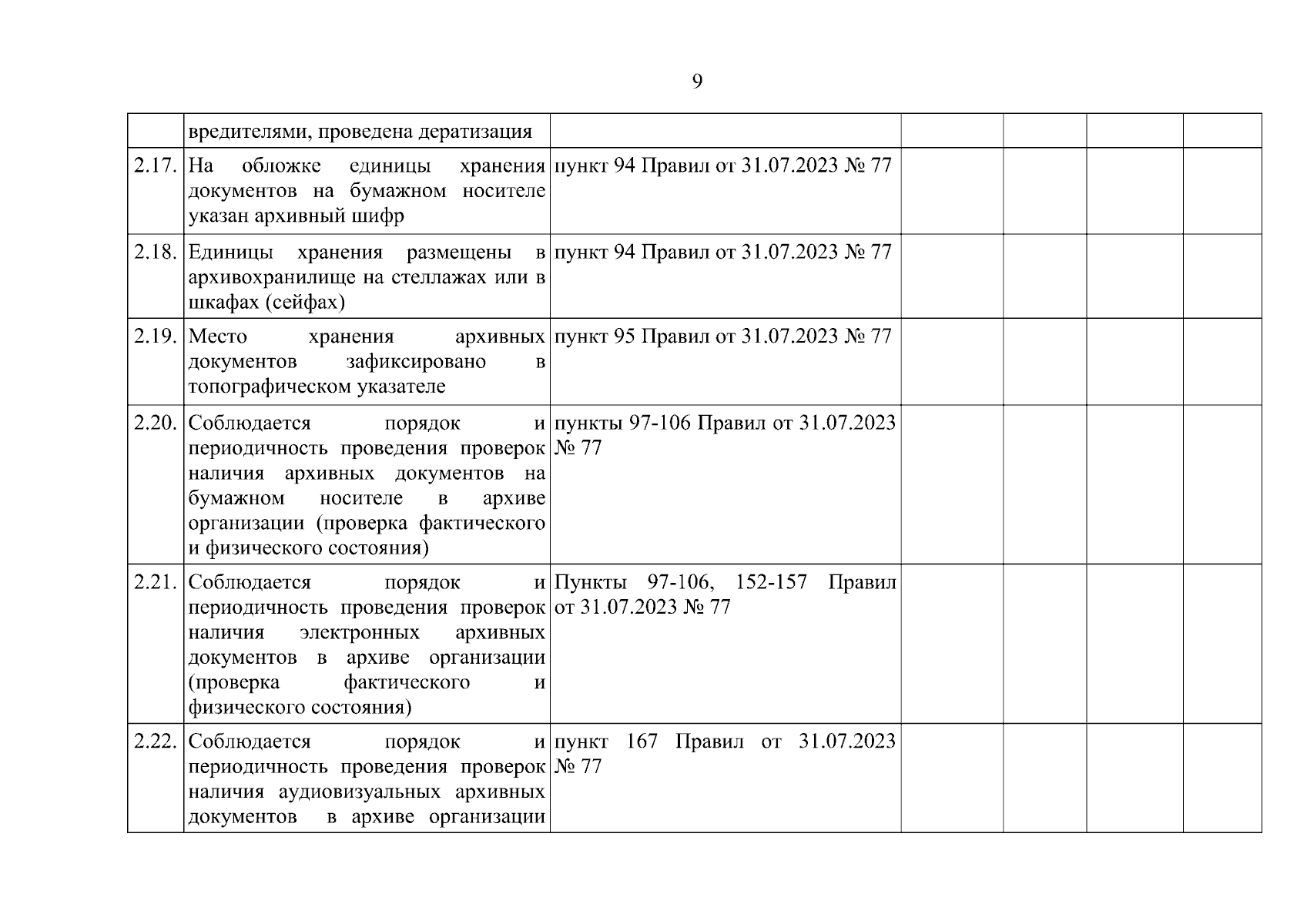 9

|  | вредителями, проведена дератизация |  |  |  |  |  |
|---|---|---|---|---|---|---|
| 2.17. | На обложке единицы хранения документов на бумажном носителе указан архивный шифр | пункт 94 Правил от 31.07.2023 № 77 |  |  |  |  |
| 2.18. | Единицы хранения размещены в архивохранилище на стеллажах или в шкафах (сейфах) | пункт 94 Правил от 31.07.2023 № 77 |  |  |  |  |
| 2.19. | Место хранения архивных документов зафиксировано в топографическом указателе | пункт 95 Правил от 31.07.2023 № 77 |  |  |  |  |
| 2.20. | Соблюдается порядок и периодичность проведения проверок наличия архивных документов на бумажном носителе в архиве организации (проверка фактического и физического состояния) | пункты 97-106 Правил от 31.07.2023 № 77 |  |  |  |  |
| 2.21. | Соблюдается порядок и периодичность проведения проверок наличия электронных архивных документов в архиве организации (проверка фактического и физического состояния) | Пункты 97-106, 152-157 Правил от 31.07.2023 № 77 |  |  |  |  |
| 2.22. | Соблюдается порядок и периодичность проведения проверок наличия аудиовизуальных архивных документов в архиве организации | пункт 167 Правил от 31.07.2023 № 77 |  |  |  |  |